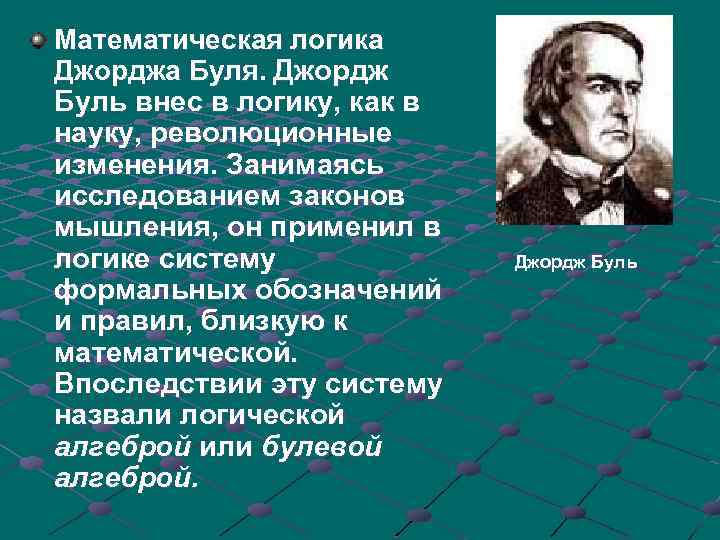 Математическая логика Джорджа Буля. Джордж Буль внес в логику, как в науку, революционные изменения. Занимаясь исследованием законов мышления, он применил в логике систему формальных обозначений и правил, близкую к математической. Впоследствии эту систему назвали логической алгеброй или булевой алгеброй.

Джордж Буль